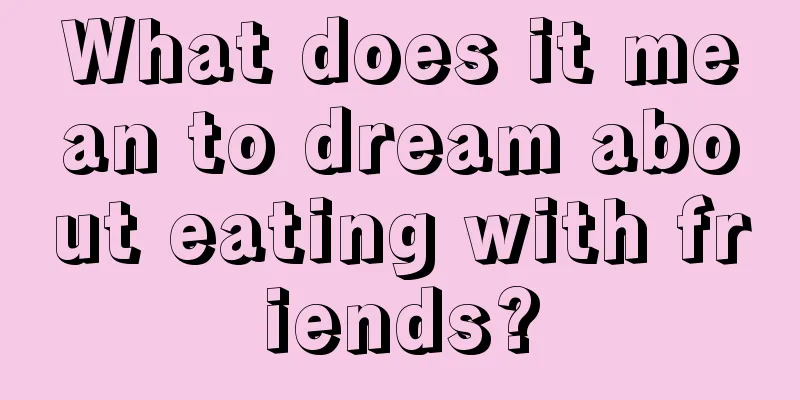 What does it mean to dream about eating with friends?